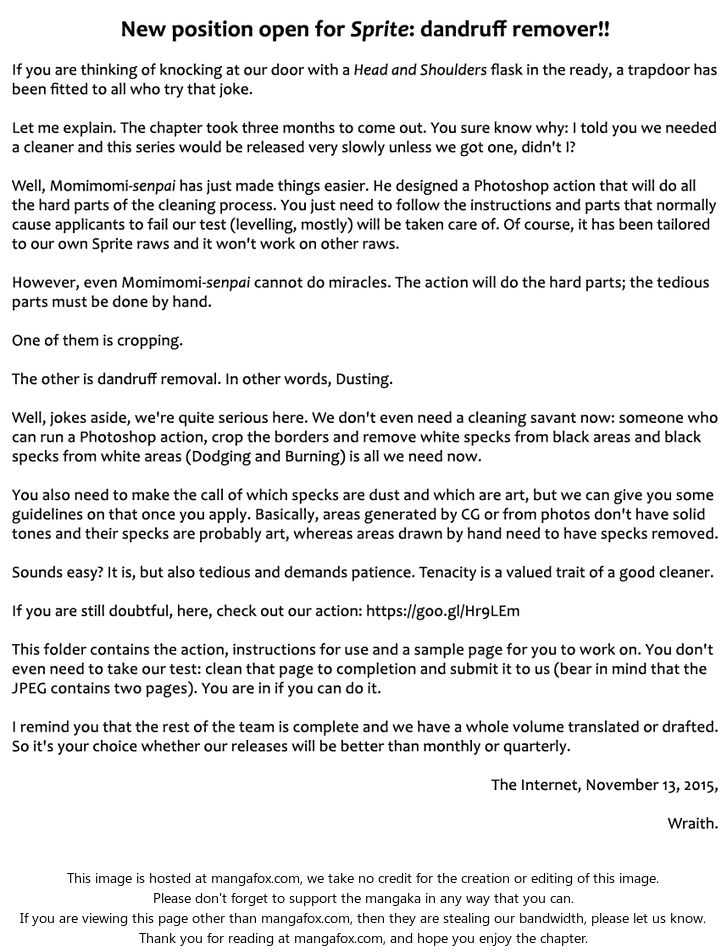 New position open for Sprite: dandruff remover!!

If you are thinking of knocking at our door with a Head and Shoulders flask in the ready, a trapdoor has been fitted to all who try that joke.

Let me explain. The chapter took three months to come out. You sure know why: I told you we needed a cleaner and this series would be released very slowly unless we got one, didn't I?

Well, Momimomi-senpai has just made things easier. He designed a Photoshop action that will do all the hard parts of the cleaning process. You just need to follow the instructions and parts that normally cause applicants to fail our test (levelling, mostly) will be taken care of. Of course, it has been tailored to our own Sprite raws and it won't work on other raws.

However, even Momimomi-senpai cannot do miracles. The action will do the hard parts; the tedious parts must be done by hand.

One of them is cropping.

The other is dandruff removal. In other words, Dusting.

Well, jokes aside, we're quite serious here. We don't even need a cleaning savant now: someone who can run a Photoshop action, crop the borders and remove white specks from black areas and black specks from white areas (Dodging and Burning) is all we need now.

You also need to make the call of which specks are dust and which are art, but we can give you some guidelines on that once you apply. Basically, areas generated by CG or from photos don't have solid tones and their specks are probably art, whereas areas drawn by hand need to have specks removed.

Sounds easy? It is, but also tedious and demands patience. Tenacity is a valued trait of a good cleaner.

If you are still doubtful, here, check out our action: https://goo.gl/Hr9LEm

This folder contains the action, instructions for use and a sample page for you to work on. You don't even need to take our test: clean that page to completion and submit it to us (bear in mind that the JPEG contains two pages). You are in if you can do it.

I remind you that the rest of the team is complete and we have a whole volume translated or drafted. So it's your choice whether our releases will be better than monthly or quarterly.

The Internet, November 13, 2015,

Wraith.

This image is hosted at mangafox.com, we take no credit for the creation or editing of this image.
Please don't forget to support the mangaka in any way that you can.
If you are viewing this page other than mangafox.com, then they are stealing our bandwidth, please let us know.
Thank you for reading at mangafox.com, and hope you enjoy the chapter.